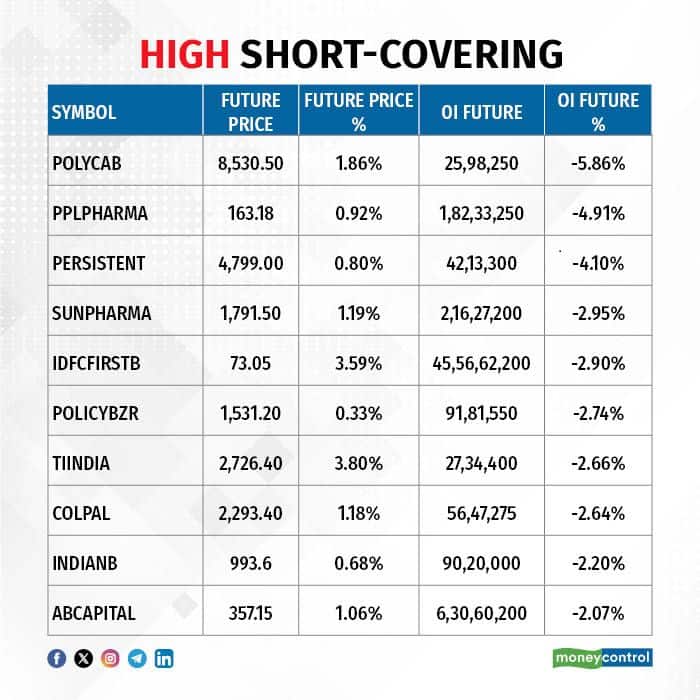 HIGH SHORT-COVERING

| SYMBOL | FUTURE PRICE | FUTURE PRICE % | OI FUTURE | OI FUTURE % |
|---|---|---|---|---|
| POLYCAB | 8,530.50 | 1.86% | 25,98,250 | -5.86% |
| PPLPHARMA | 163.18 | 0.92% | 1,82,33,250 | -4.91% |
| PERSISTENT | 4,799.00 | 0.80% | 42,13,300 | -4.10% |
| SUNPHARMA | 1,791.50 | 1.19% | 2,16,27,200 | -2.95% |
| IDFCFIRSTB | 73.05 | 3.59% | 45,56,62,200 | -2.90% |
| POLICYBZR | 1,531.20 | 0.33% | 91,81,550 | -2.74% |
| TIINDIA | 2,726.40 | 3.80% | 27,34,400 | -2.66% |
| COLPAL | 2,293.40 | 1.18% | 56,47,275 | -2.64% |
| INDIANB | 993.6 | 0.68% | 90,20,000 | -2.20% |
| ABCAPITAL | 357.15 | 1.06% | 6,30,60,200 | -2.07% |

moneycontrol